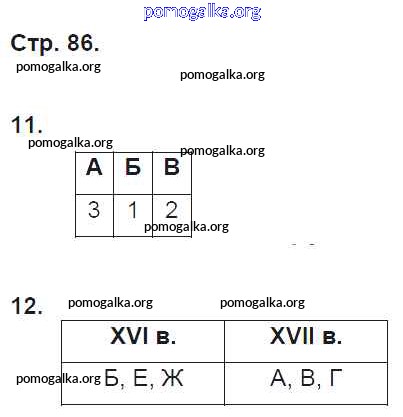 Стр. 86.

11.

| А | Б | В |
|---|---|---|
| 3 | 1 | 2 |

12.

| XVI в. | XVII в. |
|---|---|
| Б, Е, Ж | А, В, Г |

pomogalka.org